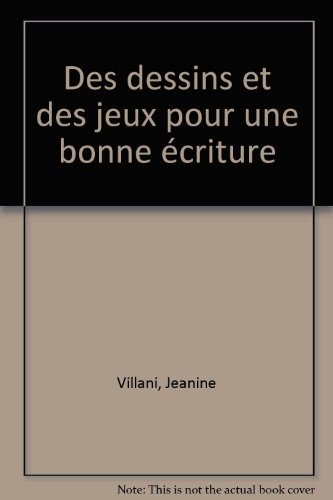 Des dessins et des jeux pour une bonne écriture

Villani, Jeanine

Note: This is not the actual book cover